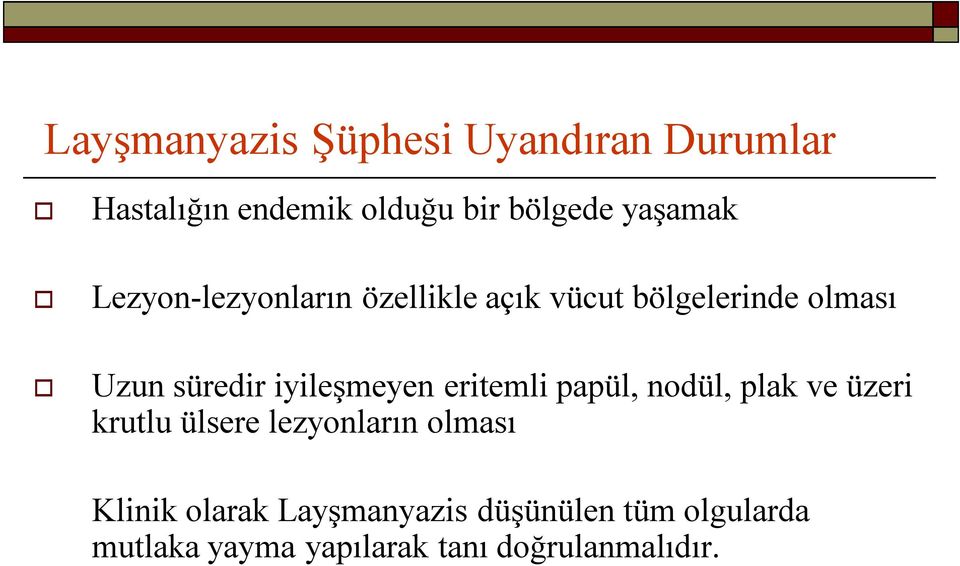 Layşmanyazis Şüphesi Uyandıran Durumlar

Hastalığın endemik olduğu bir bölgede yaşamak

Lezyon-lezyonların özellikle açık vücut bölgelerinde olması

Uzun süredir iyileşmeyen eritemli papül, nodül, plak ve üzeri krutlu ülsere lezyonların olması

Klinik olarak Layşmanyazis düşünülen tüm olgularda mutlaka yayma yapılarak tanı doğrulanmalıdır.